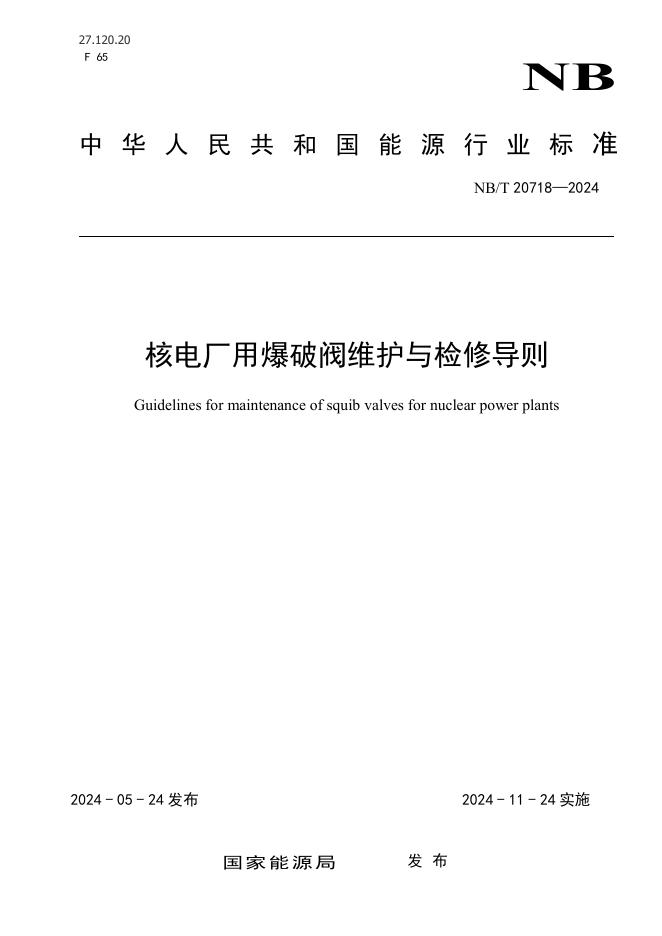 27.120.20
F 65

NB

中华人民共和国能源行业标准

NB/T 20718—2024

核电厂用爆破阀维护与检修导则

Guidelines for maintenance of squib valves for nuclear power plants

2024 - 05 - 24 发布

2024 - 11 - 24 实施

国家能源局 发布